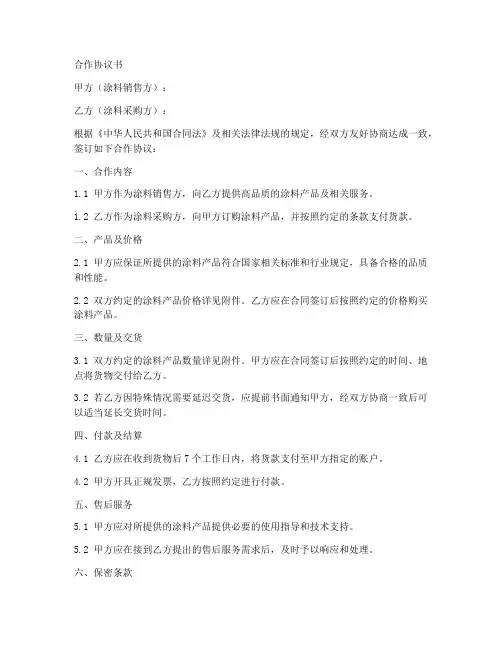 合作协议书

甲方（涂料销售方）：

乙方（涂料采购方）：

根据《中华人民共和国合同法》及相关法律法规的规定，经双方友好协商达成一致，签订如下合作协议：

一、合作内容

1.1 甲方作为涂料销售方，向乙方提供高品质的涂料产品及相关服务。

1.2 乙方作为涂料采购方，向甲方订购涂料产品，并按照约定的条款支付货款。

二、产品及价格

2.1 甲方应保证所提供的涂料产品符合国家相关标准和行业规定，具备合格的品质和性能。

2.2 双方约定的涂料产品价格详见附件。乙方应在合同签订后按照约定的价格购买涂料产品。

三、数量及交货

3.1 双方约定的涂料产品数量详见附件。甲方应在合同签订后按照约定的时间、地点将货物交付给乙方。

3.2 若乙方因特殊情况需要延迟交货，应提前书面通知甲方，经双方协商一致后可以适当延长交货时间。

四、付款及结算

4.1 乙方应在收到货物后 7 个工作日内，将货款支付至甲方指定的账户。

4.2 甲方开具正规发票，乙方按照约定进行付款。

五、售后服务

5.1 甲方应对所提供的涂料产品提供必要的使用指导和技术支持。

5.2 甲方应在接到乙方提出的售后服务需求后，及时予以响应和处理。

六、保密条款